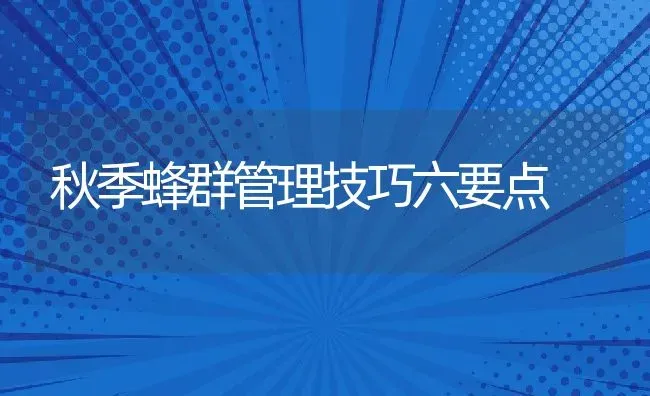 秋季蜂群管理技巧六要点